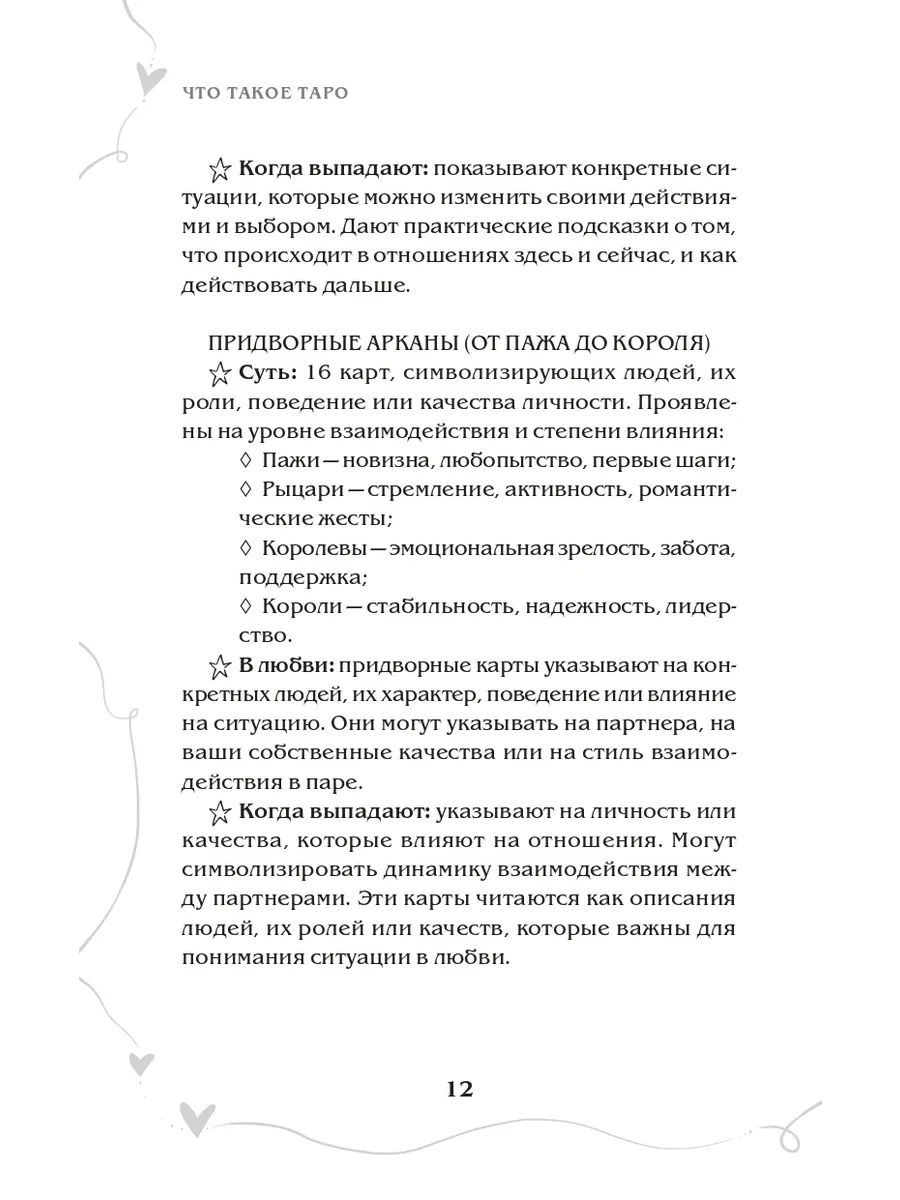 ЧТО ТАКОЕ ТАРО

☆ **Когда выпадают:** показывают конкретные ситуации, которые можно изменить своими действиями и выбором. Дают практические подсказки о том, что происходит в отношениях здесь и сейчас, и как действовать дальше.

ПРИДВОРНЫЕ АРКАНЫ (ОТ ПАЖА ДО КОРОЛЯ)

☆ **Суть:** 16 карт, символизирующих людей, их роли, поведение или качества личности. Проявлены на уровне взаимодействия и степени влияния:

◊ Пажи — новизна, любопытство, первые шаги;

◊ Рыцари — стремление, активность, романтические жесты;

◊ Королевы — эмоциональная зрелость, забота, поддержка;

◊ Короли — стабильность, надежность, лидерство.

☆ **В любви:** придворные карты указывают на конкретных людей, их характер, поведение или влияние на ситуацию. Они могут указывать на партнера, на ваши собственные качества или на стиль взаимодействия в паре.

☆ **Когда выпадают:** указывают на личность или качества, которые влияют на отношения. Могут символизировать динамику взаимодействия между партнерами. Эти карты читаются как описания людей, их ролей или качеств, которые важны для понимания ситуации в любви.

12